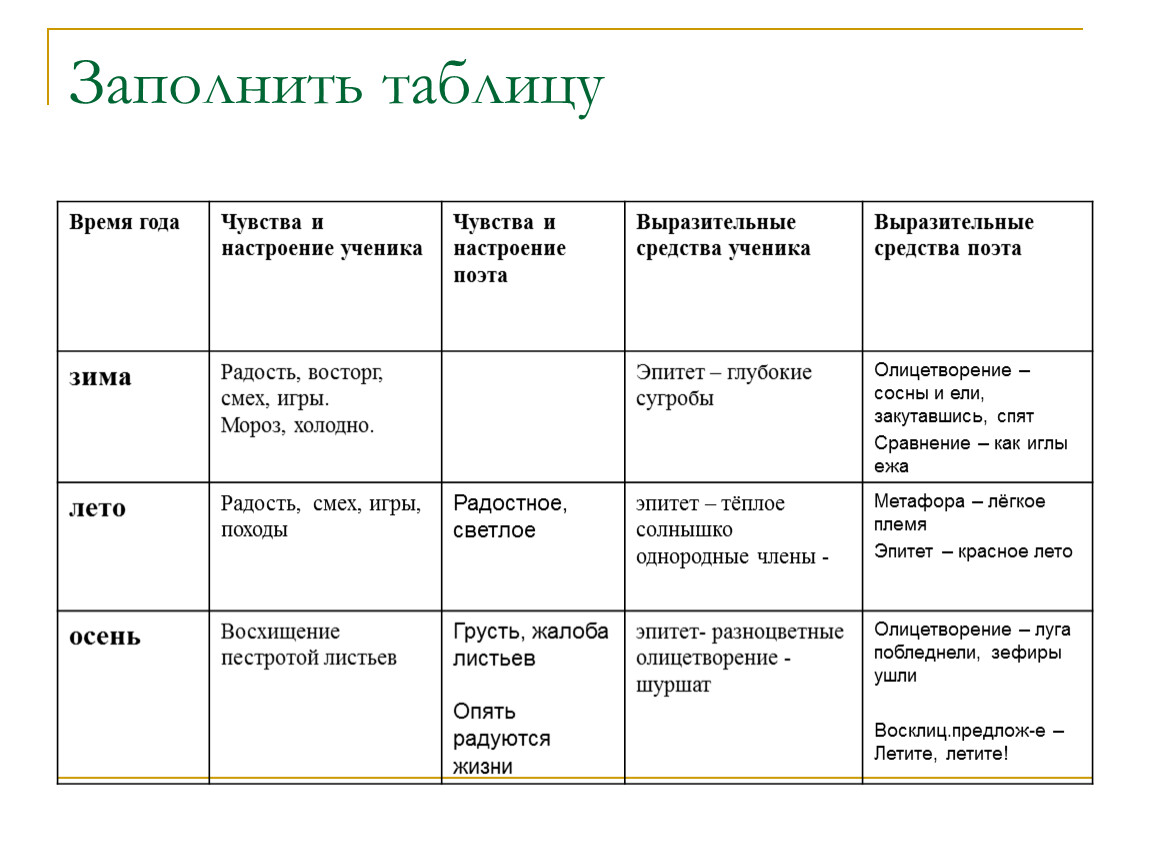 Заполнить таблицу

| Время года | Чувства и настроение ученика | Чувства и настроение поэта | Выразительные средства ученика | Выразительные средства поэта |
|---|---|---|---|---|
| зима | Радость, восторг, смех, игры. Мороз, холодно. | | Эпитет – глубокие сугробы | Олицетворение – сосны и ели, закутавшись, спят Сравнение – как иглы ежа |
| лето | Радость, смех, игры, походы | Радостное, светлое | эпитет – тёплое солнышко однородные члены - | Метафора – лёгкое племя Эпитет – красное лето |
| осень | Восхищение пестротой листьев | Грусть, жалоба листьев Опять радуются жизни | эпитет- разноцветные олицетворение - шуршат | Олицетворение – луга побледнели, зефиры ушли Восклиц.предлож-е – Летите, летите! |